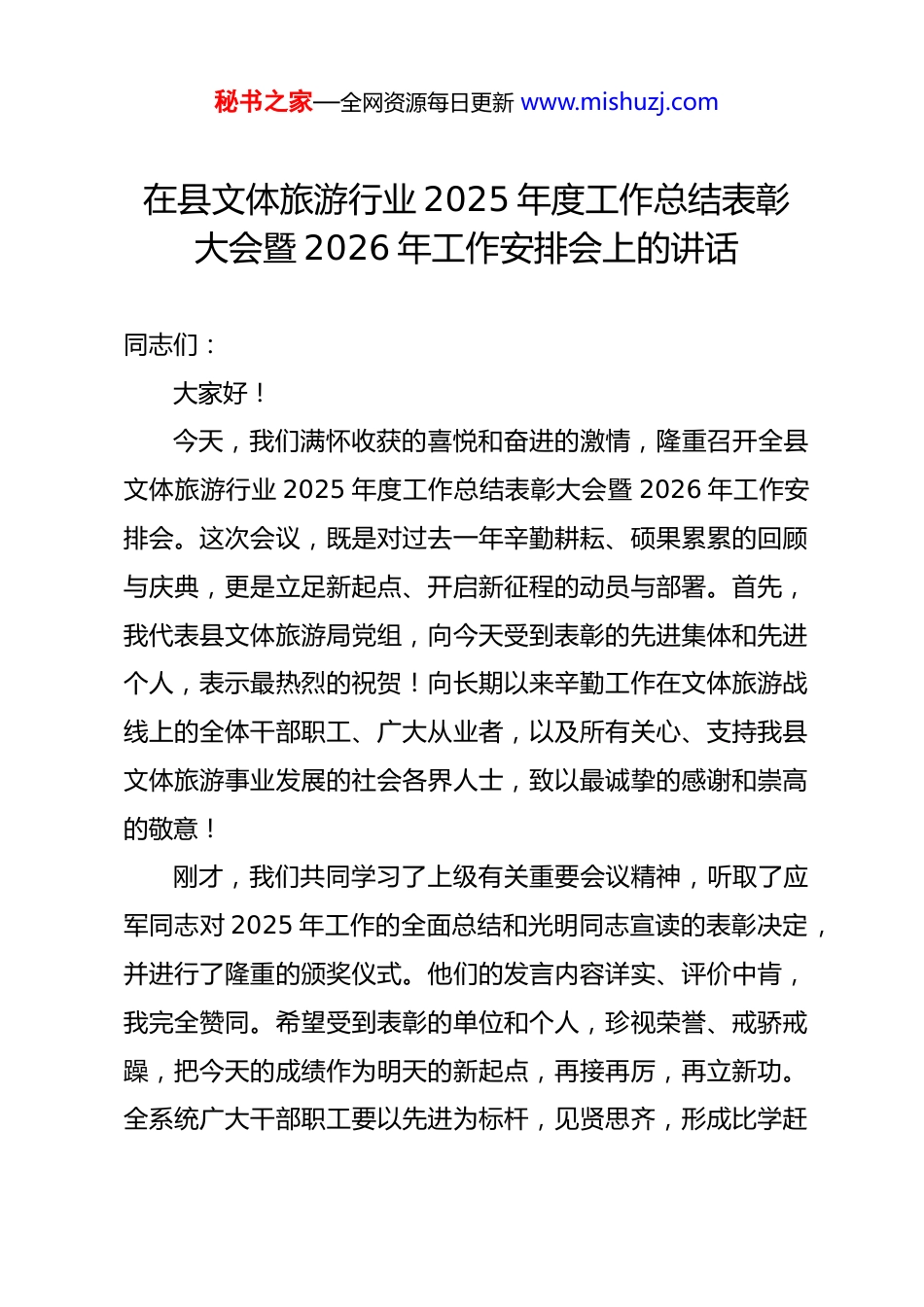 秘书之家—全网资源每日更新 www.mishuzj.com

在县文体旅游行业 2025 年度工作总结表彰大会暨 2026 年工作安排会上的讲话

同志们：

大家好！

今天，我们满怀收获的喜悦和奋进的激情，隆重召开全县文体旅游行业 2025 年度工作总结表彰大会暨 2026 年工作安排会。这次会议，既是对过去一年辛勤耕耘、硕果累累的回顾与庆典，更是立足新起点、开启新征程的动员与部署。首先，我代表县文体旅游局党组，向今天受到表彰的先进集体和先进个人，表示最热烈的祝贺！向长期以来辛勤工作在文体旅游战线上的全体干部职工、广大从业者，以及所有关心、支持我县文体旅游事业发展的社会各界人士，致以最诚挚的感谢和崇高的敬意！

刚才，我们共同学习了上级有关重要会议精神，听取了应军同志对 2025 年工作的全面总结和光明同志宣读的表彰决定，并进行了隆重的颁奖仪式。他们的发言内容详实、评价中肯，我完全赞同。希望受到表彰的单位和个人，珍视荣誉、戒骄戒躁，把今天的成绩作为明天的新起点，再接再厉，再立新功。全系统广大干部职工要以先进为标杆，见贤思齐，形成比学赶